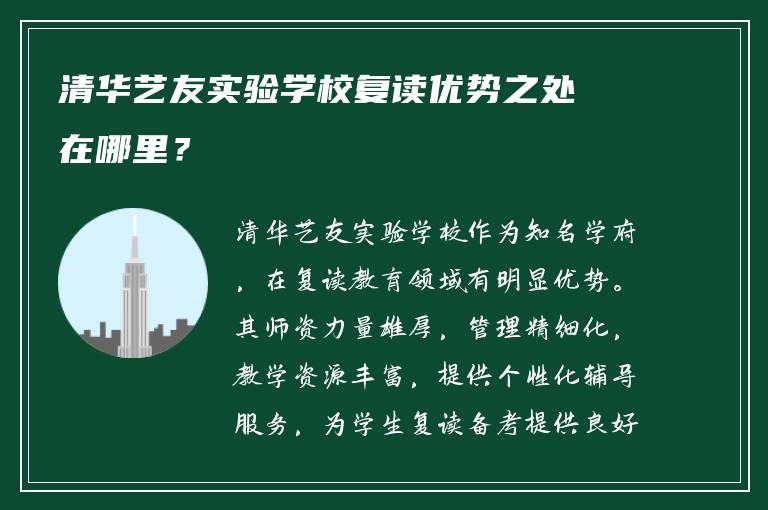 清华艺友实验学校复读优势之处在哪里？

清华艺友实验学校作为知名学府，在复读教育领域有明显优势。其师资力量雄厚，管理精细化，教学资源丰富，提供个性化辅导服务，为学生复读备考提供良好